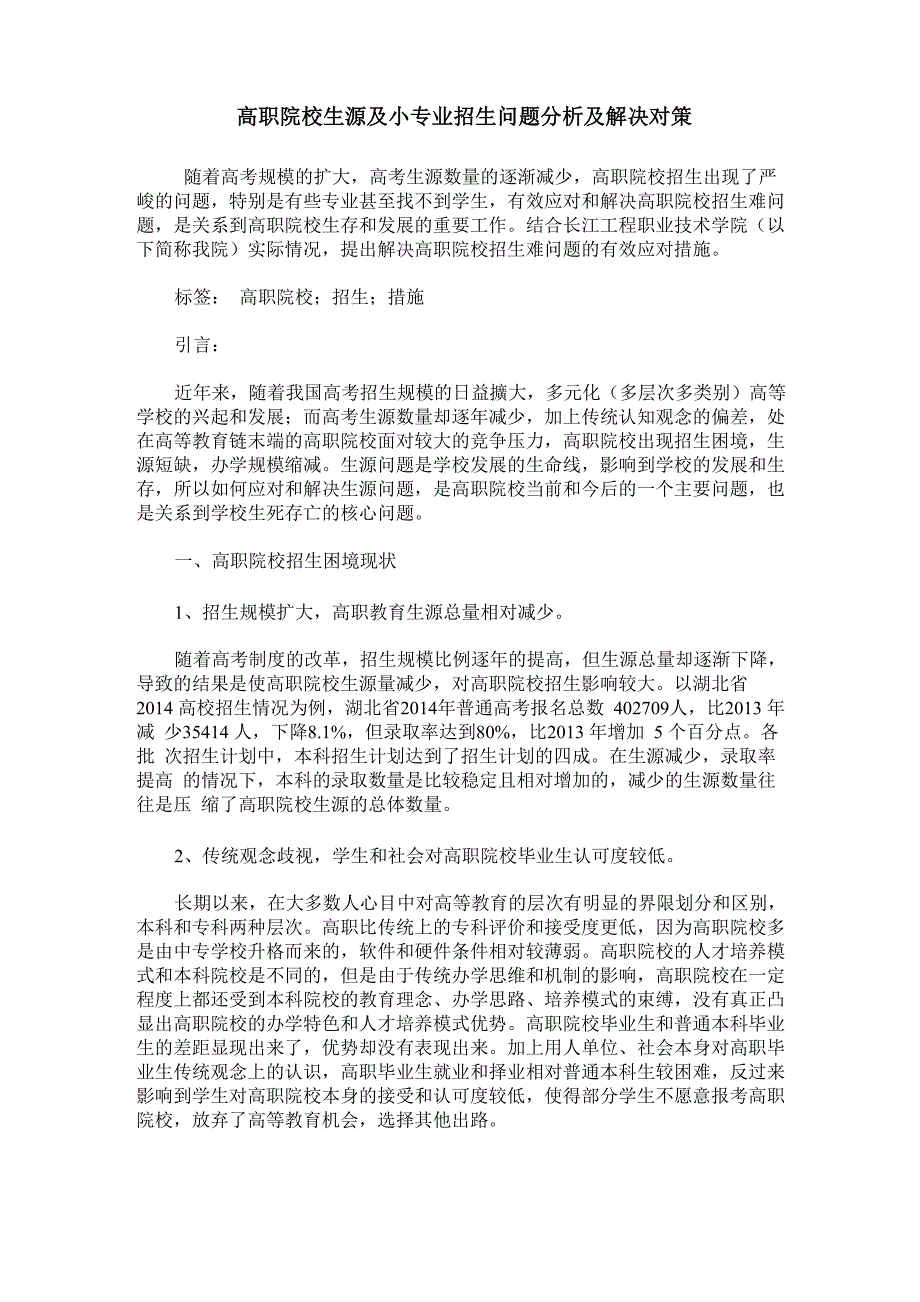 高职院校生源及小专业招生问题分析及解决对策

随着高考规模的扩大，高考生源数量的逐渐减少，高职院校招生出现了严峻的问题，特别是有些专业甚至找不到学生，有效应对和解决高职院校招生难问题，是关系到高职院校生存和发展的重要工作。结合长江工程职业技术学院（以下简称我院）实际情况，提出解决高职院校招生难问题的有效应对措施。

标签： 高职院校；招生；措施

引言：

近年来，随着我国高考招生规模的日益擴大，多元化（多层次多类别）高等学校的兴起和发展；而高考生源数量却逐年减少，加上传统认知观念的偏差，处在高等教育链末端的高职院校面对较大的竞争压力，高职院校出现招生困境，生源短缺，办学规模缩减。生源问题是学校发展的生命线，影响到学校的发展和生存，所以如何应对和解决生源问题，是高职院校当前和今后的一个主要问题，也是关系到学校生死存亡的核心问题。

一、高职院校招生困境现状

1、招生规模扩大，高职教育生源总量相对减少。

随着高考制度的改革，招生规模比例逐年的提高，但生源总量却逐渐下降，导致的结果是使高职院校生源量减少，对高职院校招生影响较大。以湖北省2014 高校招生情况为例，湖北省2014年普通高考报名总数 402709人，比2013 年减 少35414 人，下降8.1%，但录取率达到80%，比2013 年增加 5 个百分点。各批 次招生计划中，本科招生计划达到了招生计划的四成。在生源减少，录取率提高 的情况下，本科的录取数量是比较稳定且相对增加的，减少的生源数量往往是压 缩了高职院校生源的总体数量。

2、传统观念歧视，学生和社会对高职院校毕业生认可度较低。

长期以来，在大多数人心目中对高等教育的层次有明显的界限划分和区别，本科和专科两种层次。高职比传统上的专科评价和接受度更低，因为高职院校多是由中专学校升格而来的，软件和硬件条件相对较薄弱。高职院校的人才培养模式和本科院校是不同的，但是由于传统办学思维和机制的影响，高职院校在一定程度上都还受到本科院校的教育理念、办学思路、培养模式的束缚，没有真正凸显出高职院校的办学特色和人才培养模式优势。高职院校毕业生和普通本科毕业生的差距显现出来了，优势却没有表现出来。加上用人单位、社会本身对高职毕业生传统观念上的认识，高职毕业生就业和择业相对普通本科生较困难，反过来影响到学生对高职院校本身的接受和认可度较低，使得部分学生不愿意报考高职院校，放弃了高等教育机会，选择其他出路。